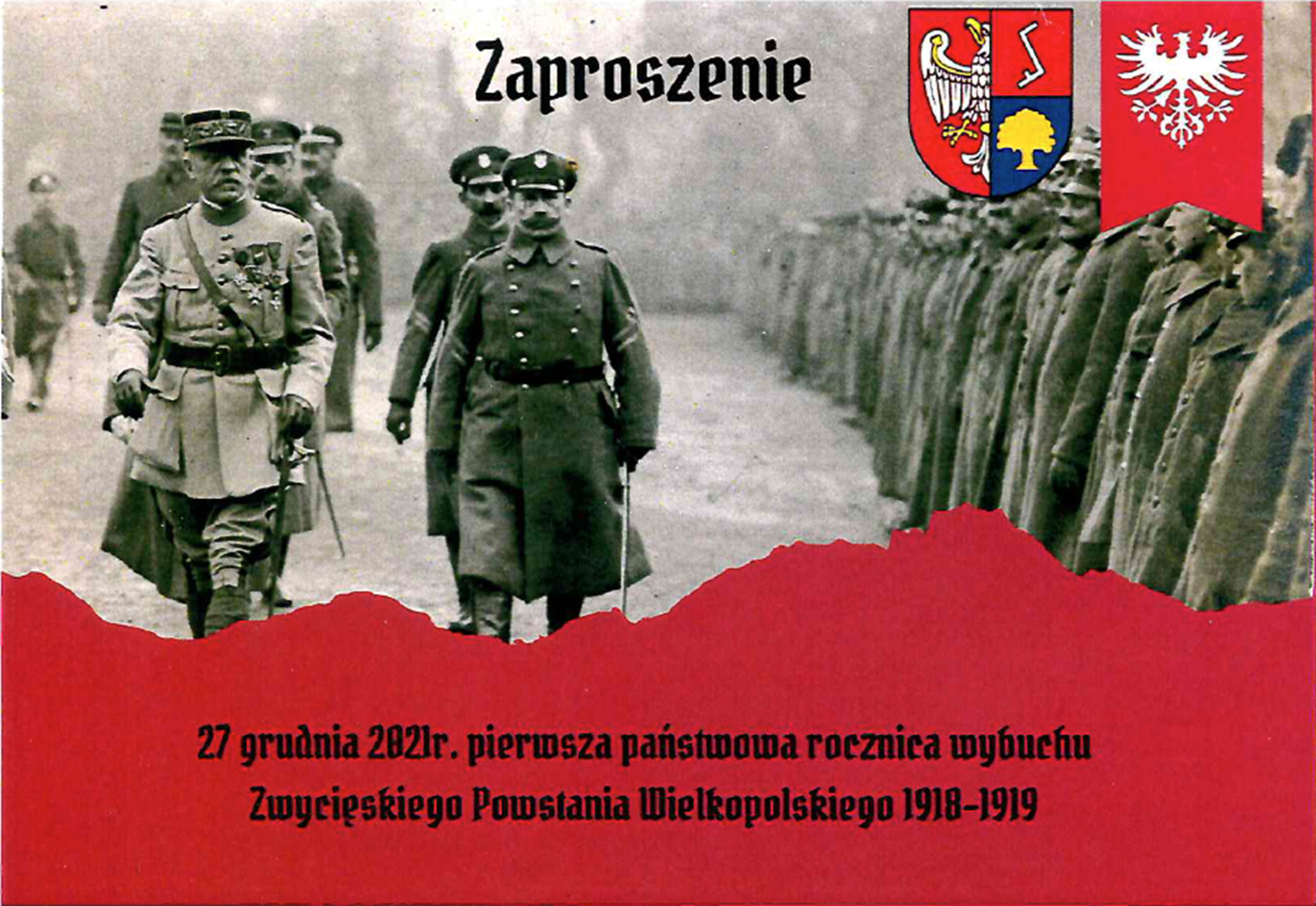 Zaproszenie

27 grudnia 2021r. pierwsza państwowa rocznica wybuchu Zwycięskiego Powstania Wielkopolskiego 1918-1919